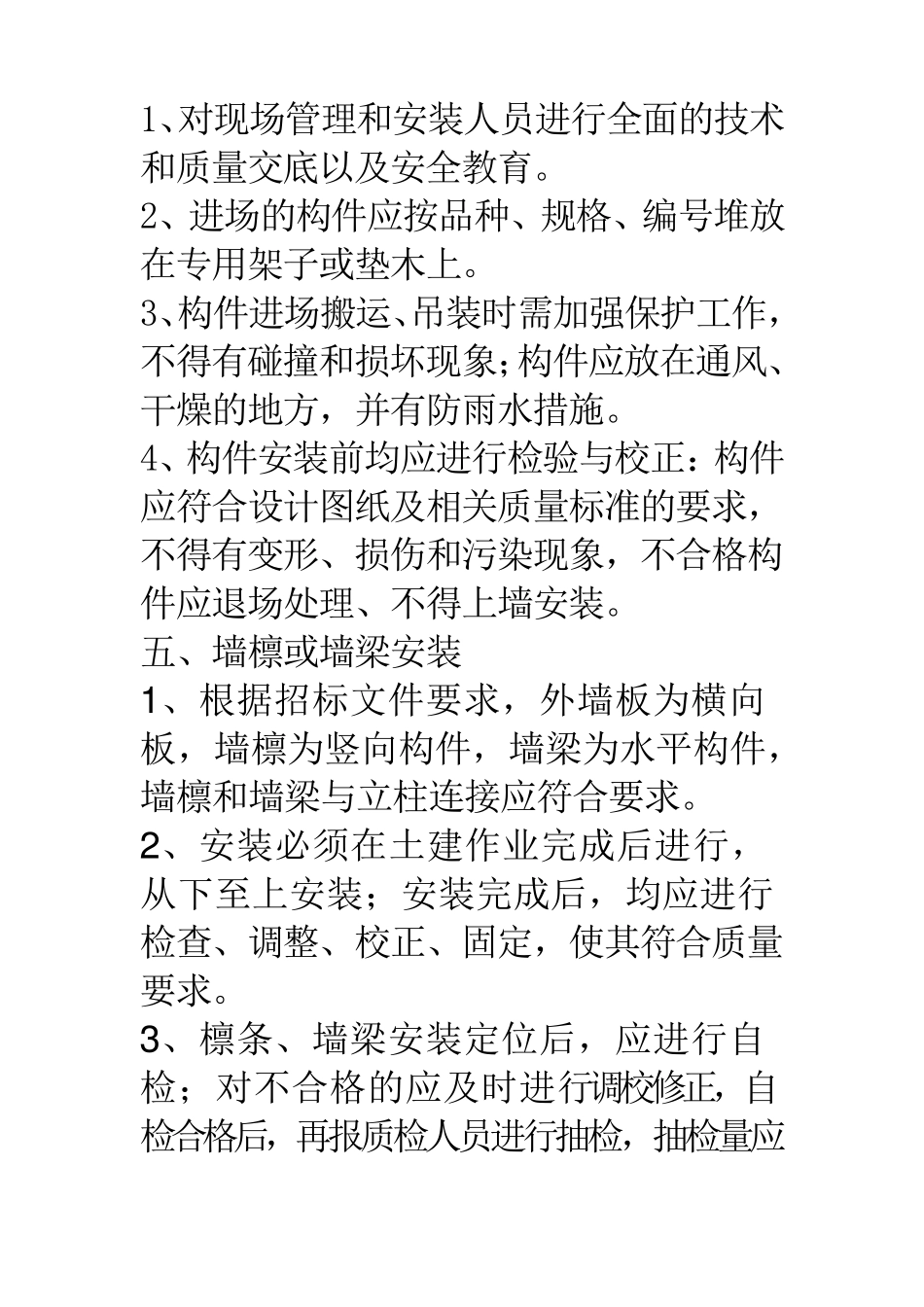 1、对现场管理和安装人员进行全面的技术和质量交底以及安全教育。

2、进场的构件应按品种、规格、编号堆放在专用架子或垫木上。

3、构件进场搬运、吊装时需加强保护工作，不得有碰撞和损坏现象;构件应放在通风、干燥的地方，并有防雨水措施。

4、构件安装前均应进行检验与校正：构件应符合设计图纸及相关质量标准的要求，不得有变形、损伤和污染现象，不合格构件应退场处理、不得上墙安装。

五、墙檩或墙梁安装

1、根据招标文件要求，外墙板为横向板，墙檩为竖向构件，墙梁为水平构件，墙檩和墙梁与立柱连接应符合要求。

2、安装必须在土建作业完成后进行，从下至上安装；安装完成后，均应进行检查、调整、校正、固定，使其符合质量要求。

3、檩条、墙梁安装定位后，应进行自检；对不合格的应及时进行调校修正，自检合格后，再报质检人员进行抽检，抽检量应